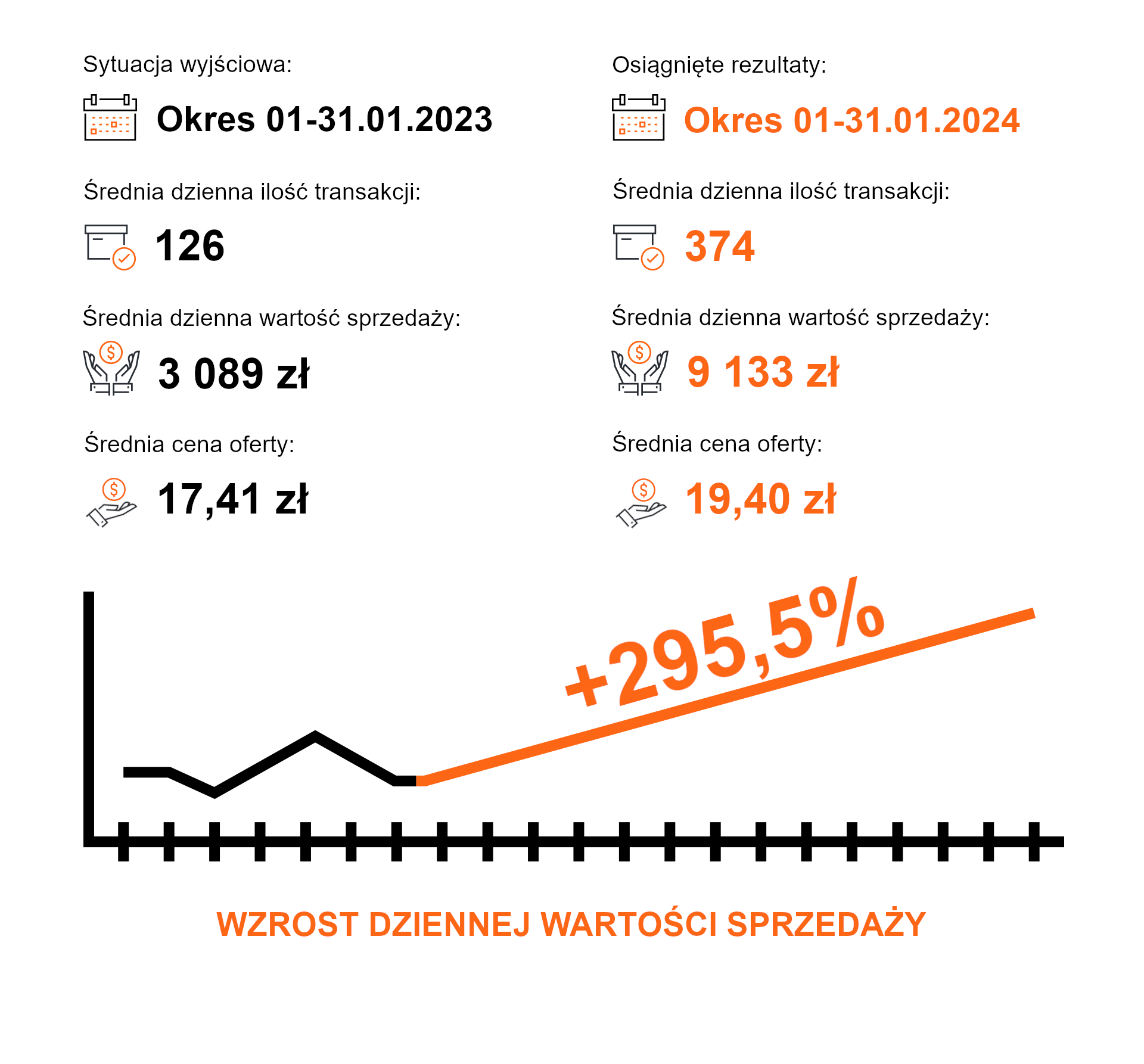 Sytuacja wyjściowa:

Okres 01-31.01.2023

Średnia dzienna ilość transakcji:

126

Średnia dzienna wartość sprzedaży:

3 089 zł

Średnia cena oferty:

17,41 zł

Osiągnięte rezultaty:

Okres 01-31.01.2024

Średnia dzienna ilość transakcji:

374

Średnia dzienna wartość sprzedaży:

9 133 zł

Średnia cena oferty:

19,40 zł

+295,5%

WZROST DZIENNEJ WARTOŚCI SPRZEDAŻY